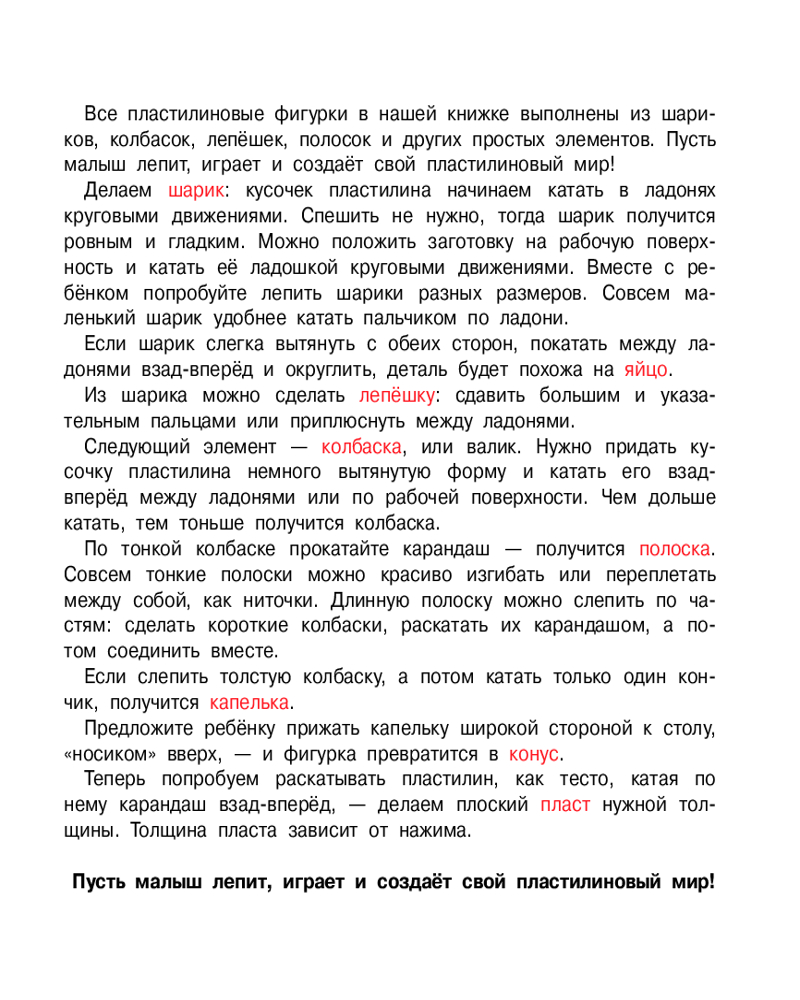 Все пластилиновые фигурки в нашей книжке выполнены из шариков, колбасок, лепёшек, полосок и других простых элементов. Пусть малыш лепит, играет и создаёт свой пластилиновый мир!

Делаем шарик: кусочек пластилина начинаем катать в ладонях круговыми движениями. Спешить не нужно, тогда шарик получится ровным и гладким. Можно положить заготовку на рабочую поверхность и катать её ладошкой круговыми движениями. Вместе с ребёнком попробуйте лепить шарики разных размеров. Совсем маленький шарик удобнее катать пальчиком по ладони.

Если шарик слегка вытянуть с обеих сторон, покатать между ладонями взад-вперёд и округлить, деталь будет похожа на яйцо.

Из шарика можно сделать лепёшку: сдавить большим и указательным пальцами или приплюснуть между ладонями.

Следующий элемент — колбаска, или валик. Нужно придать кусочку пластилина немного вытянутую форму и катать его взад-вперёд между ладонями или по рабочей поверхности. Чем дольше катать, тем тоньше получится колбаска.

По тонкой колбаске прокатайте карандаш — получится полоска. Совсем тонкие полоски можно красиво изгибать или переплетать между собой, как ниточки. Длинную полоску можно слепить по частям: сделать короткие колбаски, раскатать их карандашом, а потом соединить вместе.

Если слепить толстую колбаску, а потом катать только один кончик, получится капелька.

Предложите ребёнку прижать капельку широкой стороной к столу, «носиком» вверх, — и фигурка превратится в конус.

Теперь попробуем раскатывать пластилин, как тесто, катая по нему карандаш взад-вперёд, — делаем плоский пласт нужной толщины. Толщина пласта зависит от нажима.

Пусть малыш лепит, играет и создаёт свой пластилиновый мир!